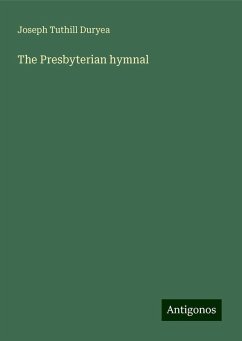 Joseph Tuthill Duryea

The Presbyterian hymnal

Antigonos